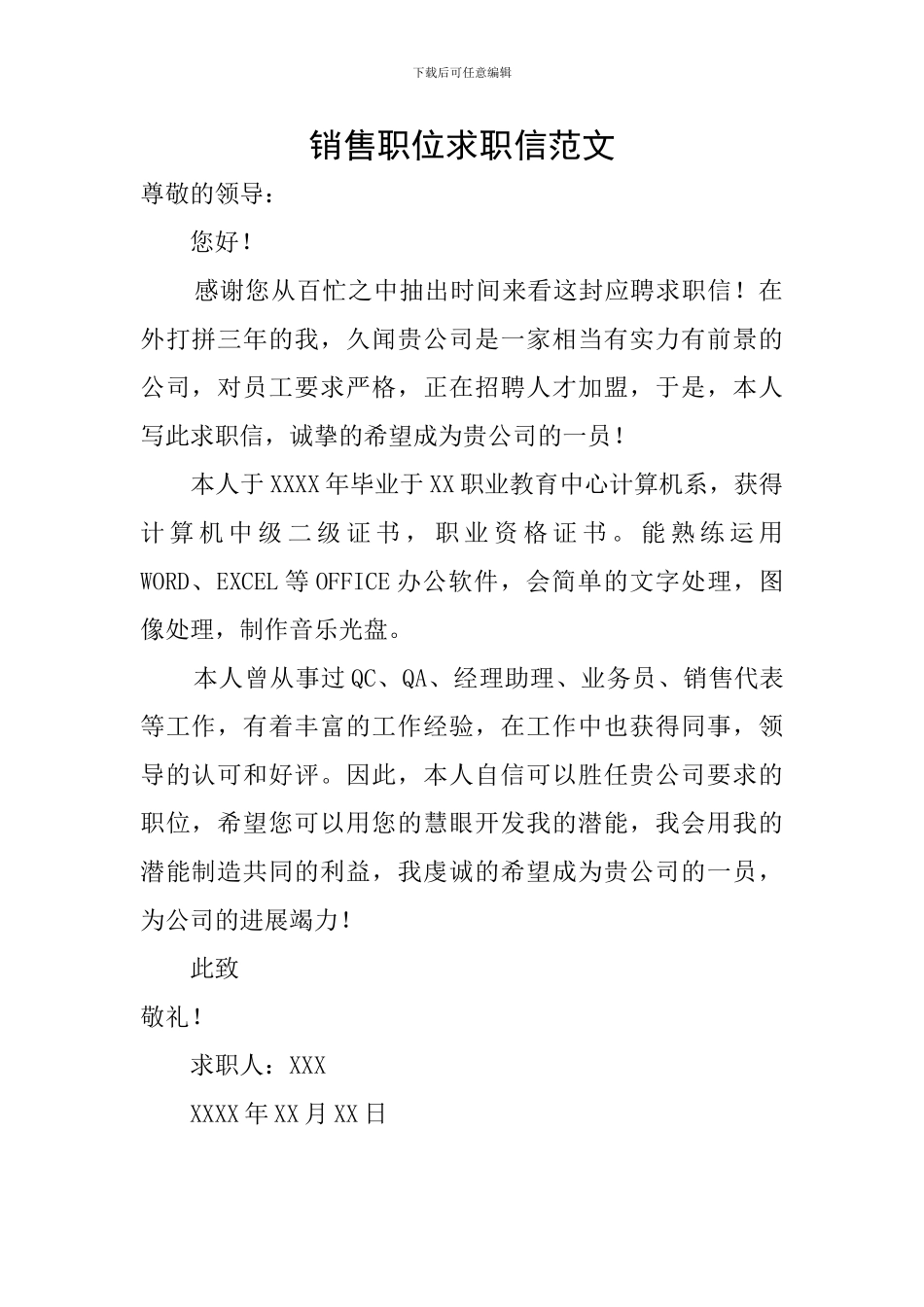 下载后可任意编辑

销售职位求职信范文

尊敬的领导：

您好！

感谢您从百忙之中抽出时间来看这封应聘求职信！在外打拼三年的我，久闻贵公司是一家相当有实力有前景的公司，对员工要求严格，正在招聘人才加盟，于是，本人写此求职信，诚挚的希望成为贵公司的一员！

本人于XXXX年毕业于XX职业教育中心计算机系，获得计算机中级二级证书，职业资格证书。能熟练运用WORD、EXCEL等OFFICE办公软件，会简单的文字处理，图像处理，制作音乐光盘。

本人曾从事过QC、QA、经理助理、业务员、销售代表等工作，有着丰富的工作经验，在工作中也获得同事，领导的认可和好评。因此，本人自信可以胜任贵公司要求的职位，希望您可以用您的慧眼开发我的潜能，我会用我的潜能制造共同的利益，我虔诚的希望成为贵公司的一员，为公司的进展竭力！

此致

敬礼！

求职人：XXX

XXXX年XX月XX日